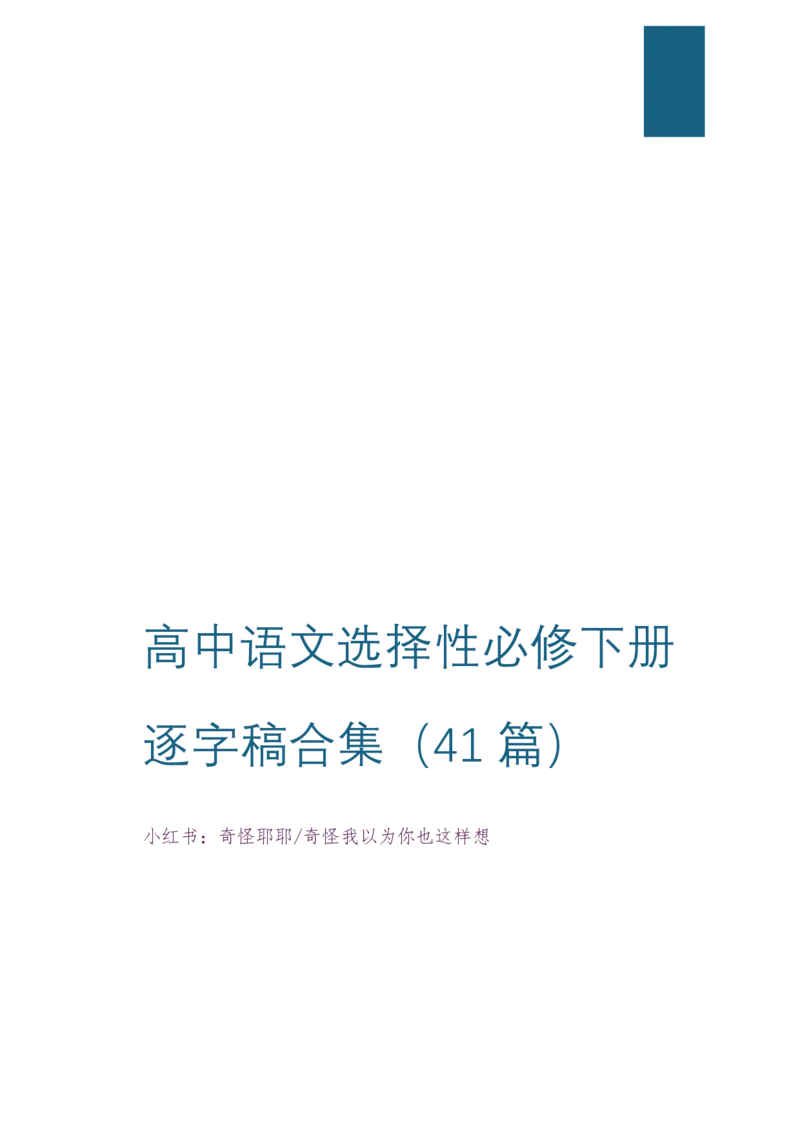 高中语文选择性必修下册逐字稿合集（41 篇）

小红书：奇怪耶耶/奇怪我以为你也这样想